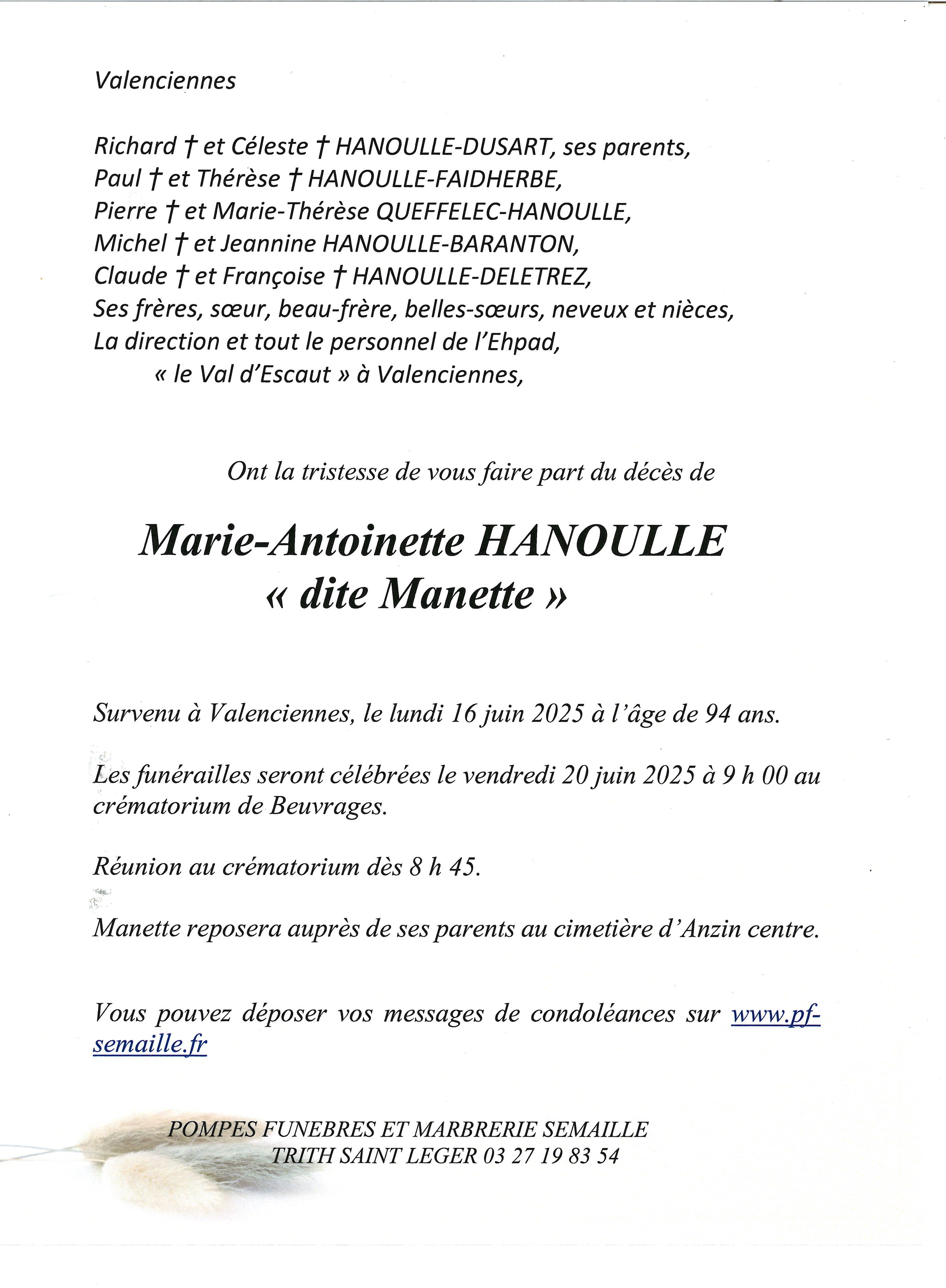 Valenciennes

Richard † et Céleste † HANOULLE-DUSART, ses parents,
Paul † et Thérèse † HANOULLE-FAIDHERBE,
Pierre † et Marie-Thérèse QUEFFELEC-HANOULLE,
Michel † et Jeannine HANOULLE-BARANTON,
Claude † et Françoise † HANOULLE-DELETREZ,
Ses frères, sœur, beau-frère, belles-sœurs, neveux et nièces,
La direction et tout le personnel de l'Ehpad,
« le Val d'Escaut » à Valenciennes,

Ont la tristesse de vous faire part du décès de

Marie-Antoinette HANOULLE
« dite Manette »

Survenu à Valenciennes, le lundi 16 juin 2025 à l'âge de 94 ans.

Les funérailles seront célébrées le vendredi 20 juin 2025 à 9 h 00 au crématorium de Beuvrages.

Réunion au crématorium dès 8 h 45.

Manette reposera auprès de ses parents au cimetière d'Anzin centre.

Vous pouvez déposer vos messages de condoléances sur www.pf-semaille.fr

POMPES FUNEBRES ET MARBRERIE SEMAILLE
TRITH SAINT LEGER 03 27 19 83 54